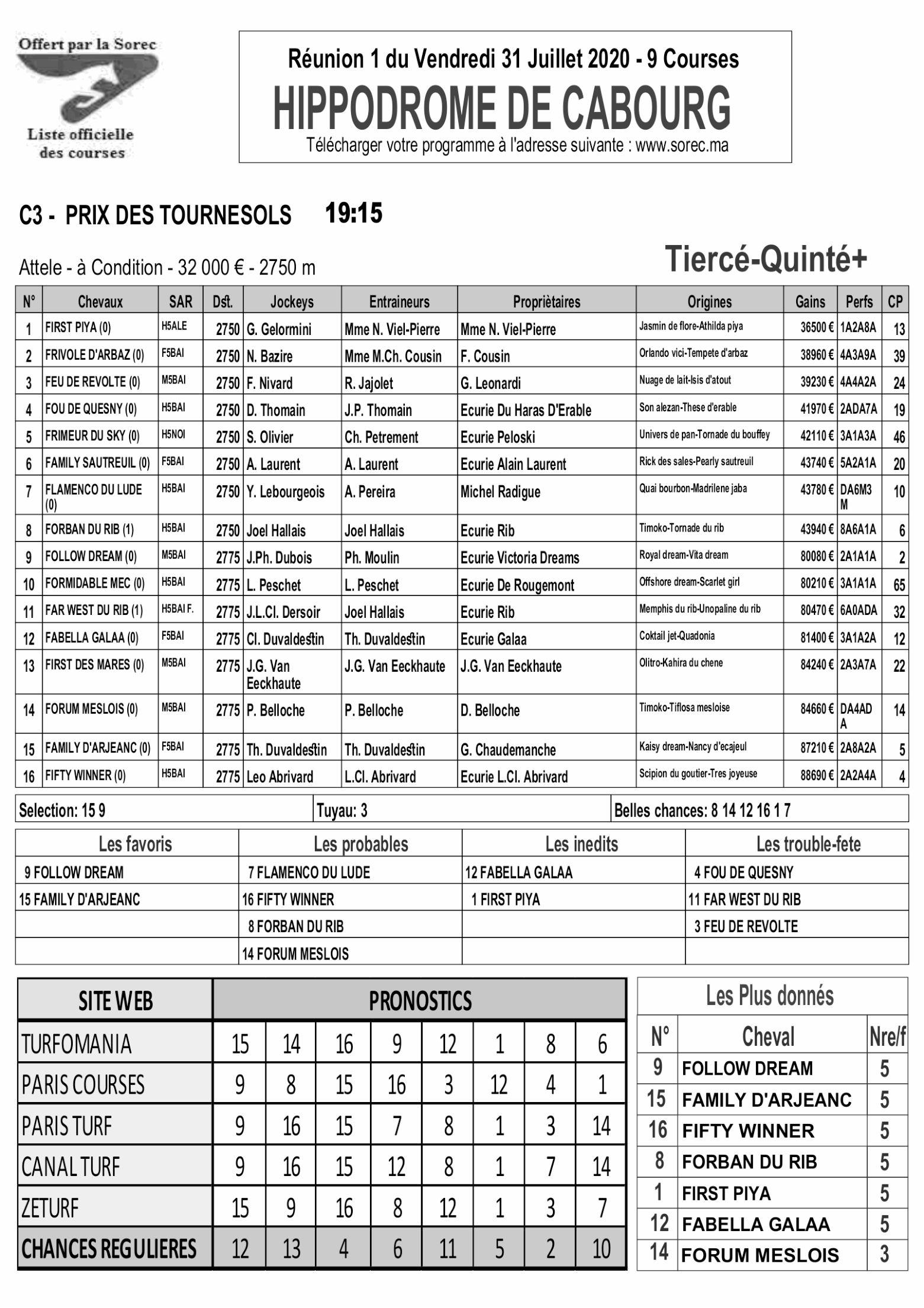 Offert par la Sorec

Liste officielle des courses

Réunion 1 du Vendredi 31 Juillet 2020 - 9 Courses

HIPPODROME DE CABOURG

Télécharger votre programme à l'adresse suivante : www.sorec.ma

C3 - PRIX DES TOURNESOLS 19:15

Attele - à Condition - 32 000 € - 2750 m

Tiercé-Quinté+

| N° | Chevaux | SAR | Dst. | Jockeys | Entraineurs | Propriètaires | Origines | Gains | Perfs | CP |
|---|---|---|---|---|---|---|---|---|---|---|
| 1 | FIRST PIYA (0) | H5ALE | 2750 | G. Gelormini | Mme N. Viel-Pierre | Mme N. Viel-Pierre | Jasmin de flore-Athilda piya | 36500 € | 1A2A8A | 13 |
| 2 | FRIVOLE D'ARBAZ (0) | F5BAI | 2750 | N. Bazire | Mme M.Ch. Cousin | F. Cousin | Orlando vici-Tempete d'arbaz | 38960 € | 4A3A9A | 39 |
| 3 | FEU DE REVOLTE (0) | M5BAI | 2750 | F. Nivard | R. Jajolet | G. Leonardi | Nuage de lait-Isis d'atout | 39230 € | 4A4A2A | 24 |
| 4 | FOU DE QUESNY (0) | H5BAI | 2750 | D. Thomain | J.P. Thomain | Ecurie Du Haras D'Erable | Son alezan-These d'erable | 41970 € | 2ADA7A | 19 |
| 5 | FRIMEUR DU SKY (0) | H5NOI | 2750 | S. Olivier | Ch. Petrement | Ecurie Peloski | Univers de pan-Tornade du bouffey | 42110 € | 3A1A3A | 46 |
| 6 | FAMILY SAUTREUIL (0) | F5BAI | 2750 | A. Laurent | A. Laurent | Ecurie Alain Laurent | Rick des sales-Pearly sautreuil | 43740 € | 5A2A1A | 20 |
| 7 | FLAMENCO DU LUDE (0) | H5BAI | 2750 | Y. Lebourgeois | A. Pereira | Michel Radigue | Quai bourbon-Madrilene jaba | 43780 € | DA6M3M | 10 |
| 8 | FORBAN DU RIB (1) | H5BAI | 2750 | Joel Hallais | Joel Hallais | Ecurie Rib | Timoko-Tornade du rib | 43940 € | 8A6A1A | 6 |
| 9 | FOLLOW DREAM (0) | M5BAI | 2775 | J.Ph. Dubois | Ph. Moulin | Ecurie Victoria Dreams | Royal dream-Vita dream | 80080 € | 2A1A1A | 2 |
| 10 | FORMIDABLE MEC (0) | H5BAI | 2775 | L. Peschet | L. Peschet | Ecurie De Rougemont | Offshore dream-Scarlet girl | 80210 € | 3A1A1A | 65 |
| 11 | FAR WEST DU RIB (1) | H5BAI F. | 2775 | J.L.Cl. Dersoir | Joel Hallais | Ecurie Rib | Memphis du rib-Unopaline du rib | 80470 € | 6A0ADA | 32 |
| 12 | FABELLA GALAA (0) | F5BAI | 2775 | Cl. Duvaldestin | Th. Duvaldestin | Ecurie Galaa | Coktail jet-Quadonia | 81400 € | 3A1A2A | 12 |
| 13 | FIRST DES MARES (0) | M5BAI | 2775 | J.G. Van Eeckhaute | J.G. Van Eeckhaute | J.G. Van Eeckhaute | Olitro-Kahira du chene | 84240 € | 2A3A7A | 22 |
| 14 | FORUM MESLOIS (0) | M5BAI | 2775 | P. Belloche | P. Belloche | D. Belloche | Timoko-Tiflosa mesloise | 84660 € | DA4ADA | 14 |
| 15 | FAMILY D'ARJEANC (0) | F5BAI | 2775 | Th. Duvaldestin | Th. Duvaldestin | G. Chaudemanche | Kaisy dream-Nancy d'ecajeul | 87210 € | 2A8A2A | 5 |
| 16 | FIFTY WINNER (0) | H5BAI | 2775 | Leo Abrivard | L.Cl. Abrivard | Ecurie L.Cl. Abrivard | Scipion du goutier-Tres joyeuse | 88690 € | 2A2A4A | 4 |

| Selection: 15 9 | Tuyau: 3 | Belles chances: 8 14 12 16 1 7 |
|---|---|---|

| Les favoris | Les probables | Les inedits | Les trouble-fete |
|---|---|---|---|
| 9 FOLLOW DREAM | 7 FLAMENCO DU LUDE | 12 FABELLA GALAA | 4 FOU DE QUESNY |
| 15 FAMILY D'ARJEANC | 16 FIFTY WINNER | 1 FIRST PIYA | 11 FAR WEST DU RIB |
| | 8 FORBAN DU RIB | | 3 FEU DE REVOLTE |
| | 14 FORUM MESLOIS | | |

| SITE WEB | PRONOSTICS | | | | | | | |
|---|---|---|---|---|---|---|---|---|
| TURFOMANIA | 15 | 14 | 16 | 9 | 12 | 1 | 8 | 6 |
| PARIS COURSES | 9 | 8 | 15 | 16 | 3 | 12 | 4 | 1 |
| PARIS TURF | 9 | 16 | 15 | 7 | 8 | 1 | 3 | 14 |
| CANAL TURF | 9 | 16 | 15 | 12 | 8 | 1 | 7 | 14 |
| ZETURF | 15 | 9 | 16 | 8 | 12 | 1 | 3 | 7 |
| CHANCES REGULIERES | 12 | 13 | 4 | 6 | 11 | 5 | 2 | 10 |

Les Plus donnés

| N° | Cheval | Nre/f |
|---|---|---|
| 9 | FOLLOW DREAM | 5 |
| 15 | FAMILY D'ARJEANC | 5 |
| 16 | FIFTY WINNER | 5 |
| 8 | FORBAN DU RIB | 5 |
| 1 | FIRST PIYA | 5 |
| 12 | FABELLA GALAA | 5 |
| 14 | FORUM MESLOIS | 3 |